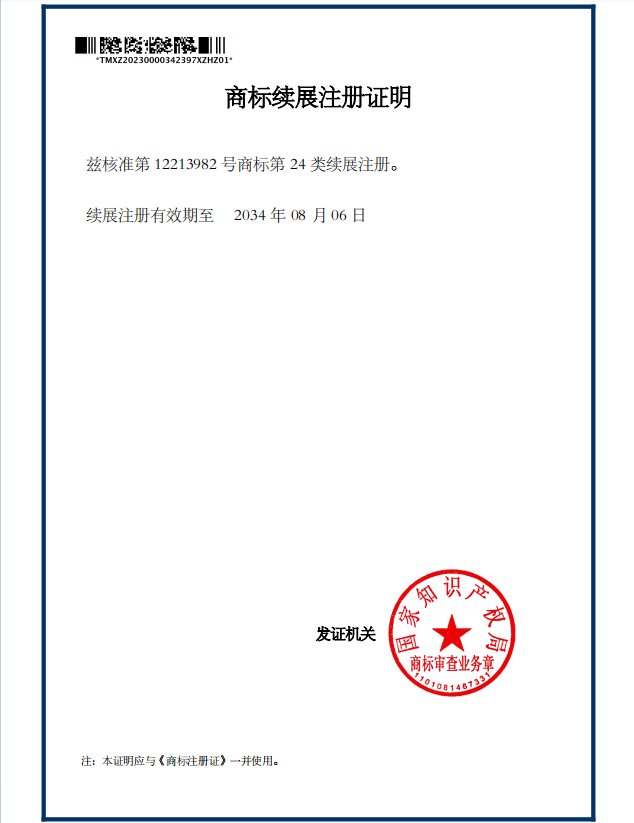 *TMXZ20230000342397XZHZ01*

商标续展注册证明

兹核准第 12213982 号商标第 24 类续展注册。

续展注册有效期至 2034 年 08 月 06 日

发证机关

国家知识产权局
商标审查业务章
1101081467331

注：本证明应与《商标注册证》一并使用。